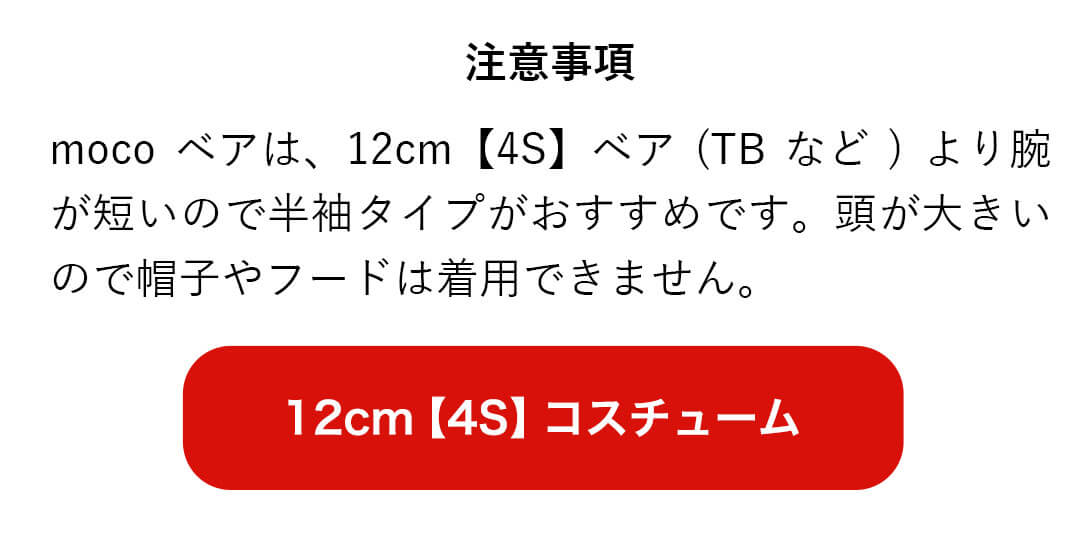 注意事項

moco ベアは、12cm【4S】ベア（TB など ）より腕が短いので半袖タイプがおすすめです。頭が大きいので帽子やフードは着用できません。

12cm【4S】コスチューム